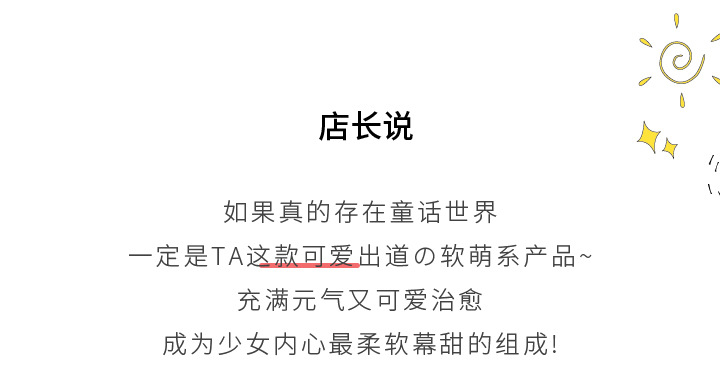 店长说

如果真的存在童话世界
一定是TA这款可爱出道の软萌系产品~
充满元气又可爱治愈
成为少女内心最柔软幕甜的组成!